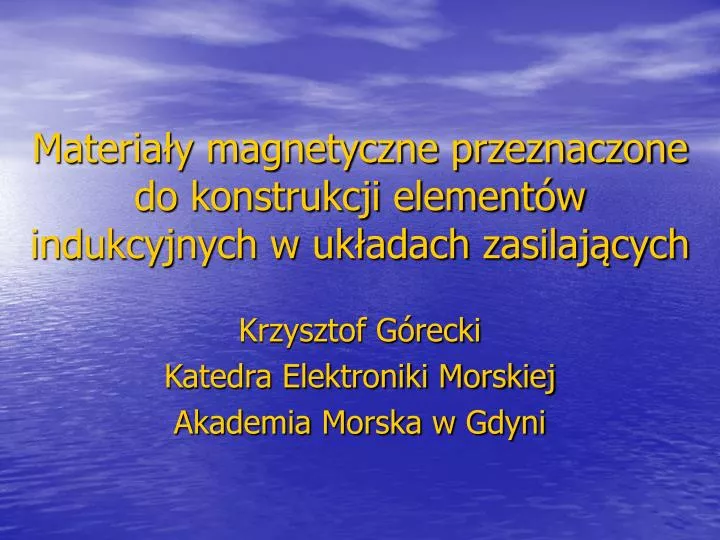 Materiały magnetyczne przeznaczone do konstrukcji elementów indukcyjnych w układach zasilających

Krzysztof Górecki
Katedra Elektroniki Morskiej
Akademia Morska w Gdyni